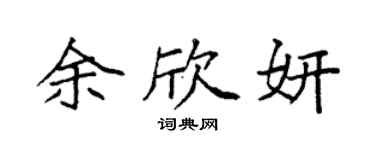 余欣妍

词典网